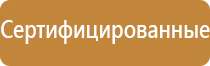 Сертифицированные